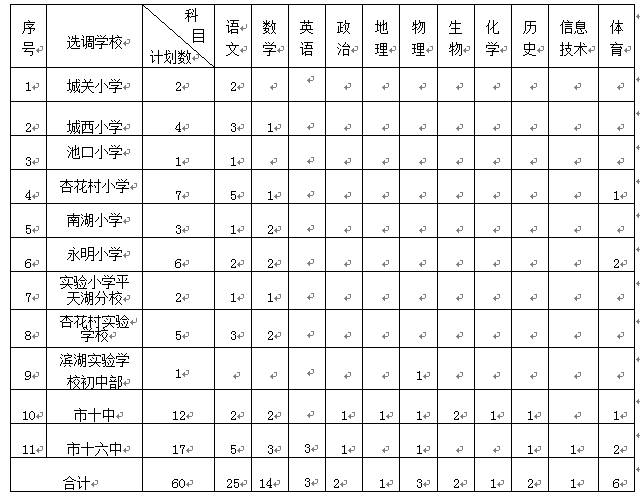 | 序号 | 选调学校 | 科目 计划数 | 语文 | 数学 | 英语 | 政治 | 地理 | 物理 | 生物 | 化学 | 历史 | 信息技术 | 体育 |
|---|---|---|---|---|---|---|---|---|---|---|---|---|---|
| 1 | 城关小学 | 2 | 2 | | | | | | | | | | |
| 2 | 城西小学 | 4 | 3 | 1 | | | | | | | | | |
| 3 | 池口小学 | 1 | 1 | | | | | | | | | | |
| 4 | 杏花村小学 | 7 | 5 | 1 | | | | | | | | | 1 |
| 5 | 南湖小学 | 3 | 1 | 2 | | | | | | | | | |
| 6 | 永明小学 | 6 | 2 | 2 | | | | | | | | | 2 |
| 7 | 实验小学平天湖分校 | 2 | 1 | 1 | | | | | | | | | |
| 8 | 杏花村实验学校 | 5 | 3 | 2 | | | | | | | | | |
| 9 | 滨湖实验学校初中部 | 1 | | | | | | 1 | | | | | |
| 10 | 市十中 | 12 | 2 | 2 | | 1 | 1 | 1 | 2 | 1 | 1 | | 1 |
| 11 | 市十六中 | 17 | 5 | 3 | 3 | 1 | | 1 | | | 1 | 1 | 2 |
| | 合计 | 60 | 25 | 14 | 3 | 2 | 1 | 3 | 2 | 1 | 2 | 1 | 6 |